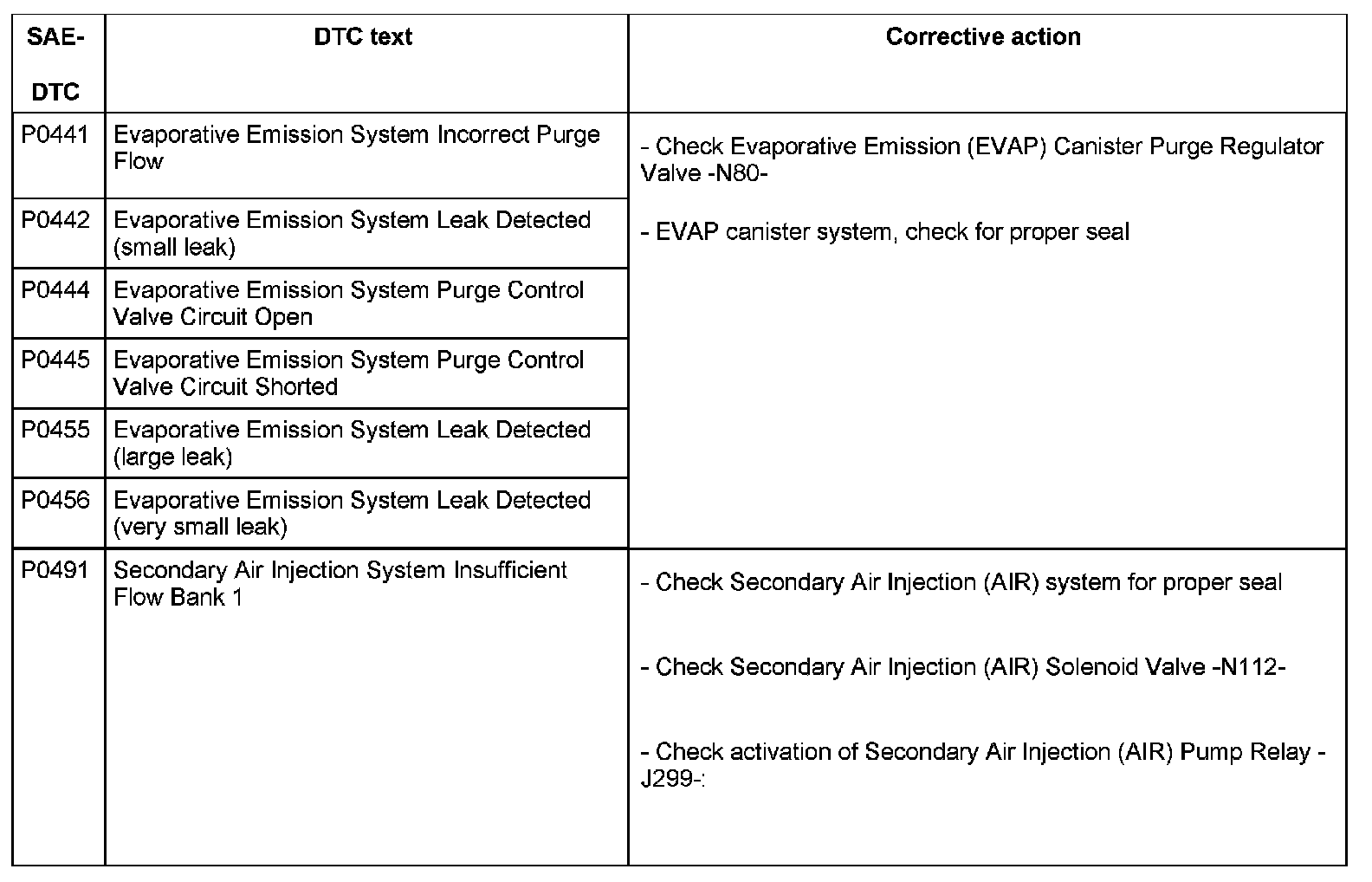 | SAE-DTC | DTC text | Corrective action |
|---|---|---|
| P0441 | Evaporative Emission System Incorrect Purge Flow | - Check Evaporative Emission (EVAP) Canister Purge Regulator Valve -N80- - EVAP canister system, check for proper seal |
| P0442 | Evaporative Emission System Leak Detected (small leak) | |
| P0444 | Evaporative Emission System Purge Control Valve Circuit Open | |
| P0445 | Evaporative Emission System Purge Control Valve Circuit Shorted | |
| P0455 | Evaporative Emission System Leak Detected (large leak) | |
| P0456 | Evaporative Emission System Leak Detected (very small leak) | |
| P0491 | Secondary Air Injection System Insufficient Flow Bank 1 | - Check Secondary Air Injection (AIR) system for proper seal - Check Secondary Air Injection (AIR) Solenoid Valve -N112- - Check activation of Secondary Air Injection (AIR) Pump Relay -J299-: |